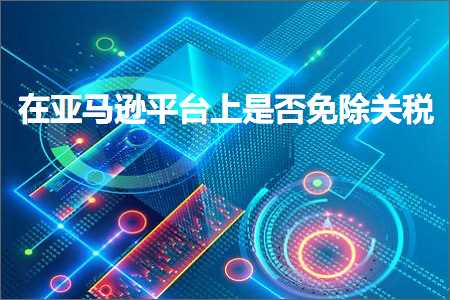 在亚马逊平台上是否免除关税